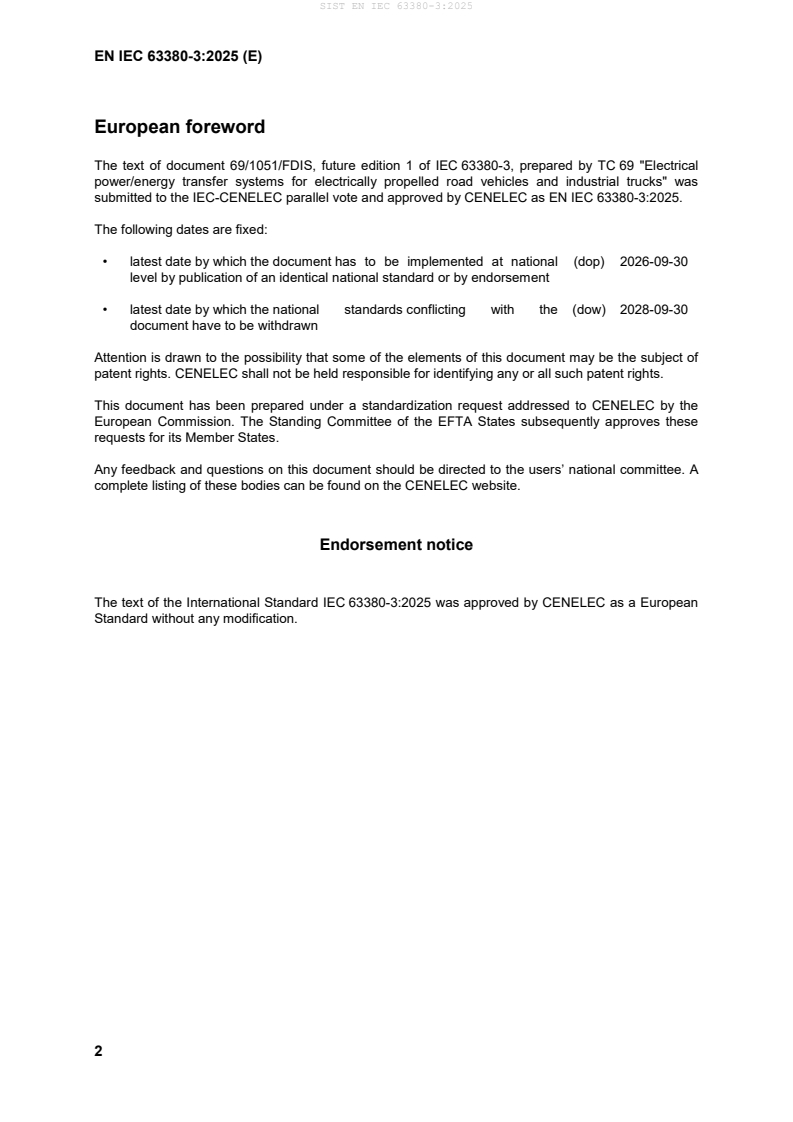 SIST EN IEC 63380-3:2025

EN IEC 63380-3:2025 (E)

European foreword

The text of document 69/1051/FDIS, future edition 1 of IEC 63380-3, prepared by TC 69 "Electrical power/energy transfer systems for electrically propelled road vehicles and industrial trucks" was submitted to the IEC-CENELEC parallel vote and approved by CENELEC as EN IEC 63380-3:2025.

The following dates are fixed:

• latest date by which the document has to be implemented at national level by publication of an identical national standard or by endorsement (dop) 2026-09-30

• latest date by which the national standards conflicting with the document have to be withdrawn (dow) 2028-09-30

Attention is drawn to the possibility that some of the elements of this document may be the subject of patent rights. CENELEC shall not be held responsible for identifying any or all such patent rights.

This document has been prepared under a standardization request addressed to CENELEC by the European Commission. The Standing Committee of the EFTA States subsequently approves these requests for its Member States.

Any feedback and questions on this document should be directed to the users' national committee. A complete listing of these bodies can be found on the CENELEC website.

Endorsement notice

The text of the International Standard IEC 63380-3:2025 was approved by CENELEC as a European Standard without any modification.

2